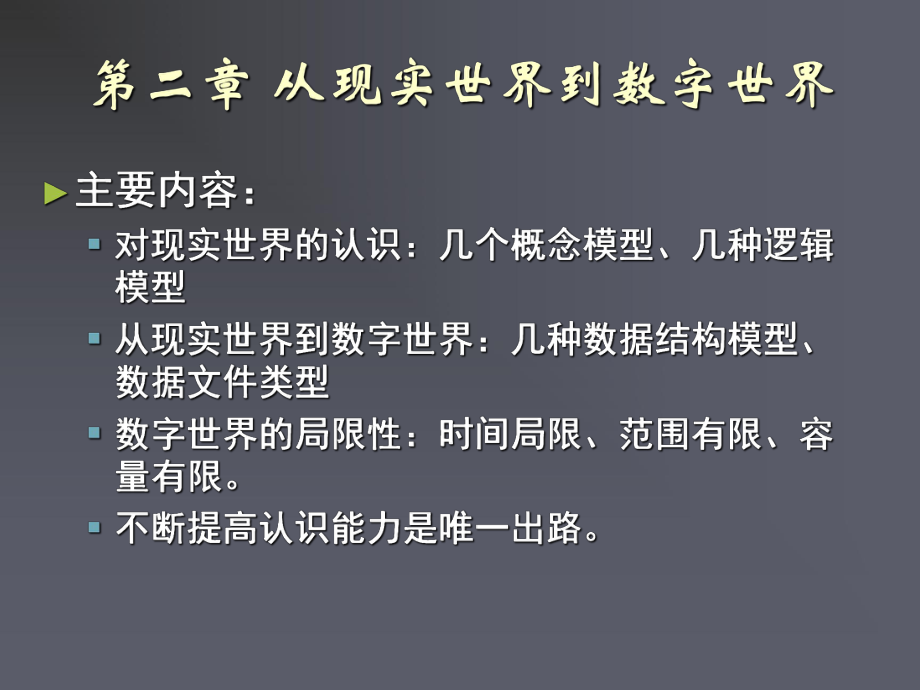 第二章 从现实世界到数字世界

主要内容：

对现实世界的认识：几个概念模型、几种逻辑模型

从现实世界到数字世界：几种数据结构模型、数据文件类型

数字世界的局限性：时间局限、范围有限、容量有限。

不断提高认识能力是唯一出路。